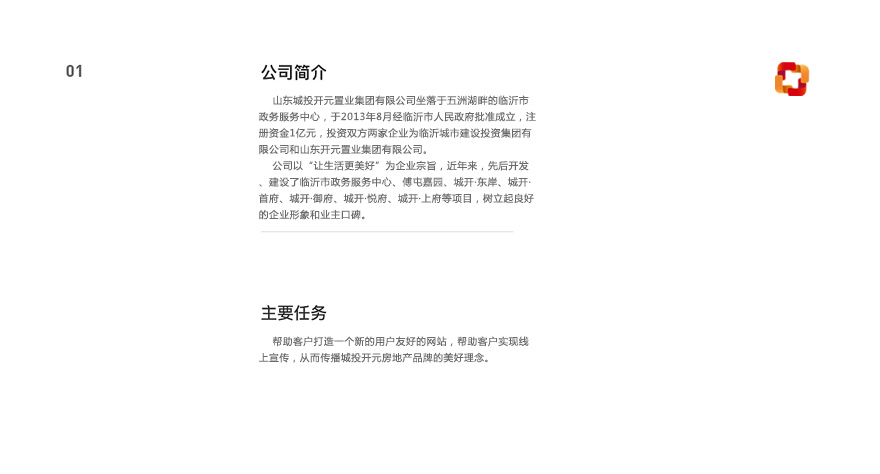 01

公司简介

山东城投开元置业集团有限公司坐落于五洲湖畔的临沂市政务服务中心，于2013年8月经临沂市人民政府批准成立，注册资金1亿元，投资双方两家企业为临沂城市建设投资集团有限公司和山东开元置业集团有限公司。

公司以“让生活更美好”为企业宗旨，近年来，先后开发、建设了临沂市政务服务中心、傅屯嘉园、城开·东岸、城开·首府、城开·御府、城开·悦府、城开·上府等项目，树立起良好的企业形象和业主口碑。

主要任务

帮助客户打造一个新的用户友好的网站，帮助客户实现线上宣传，从而传播城投开元房地产品牌的美好理念。